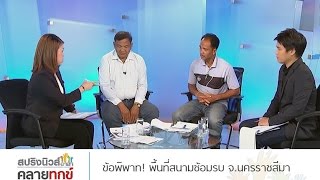 สปริงนิวส์ คลายทุกข์

ข้อพิพาท! พื้นที่สนามซ้อมรบ จ.นครราชสีมา